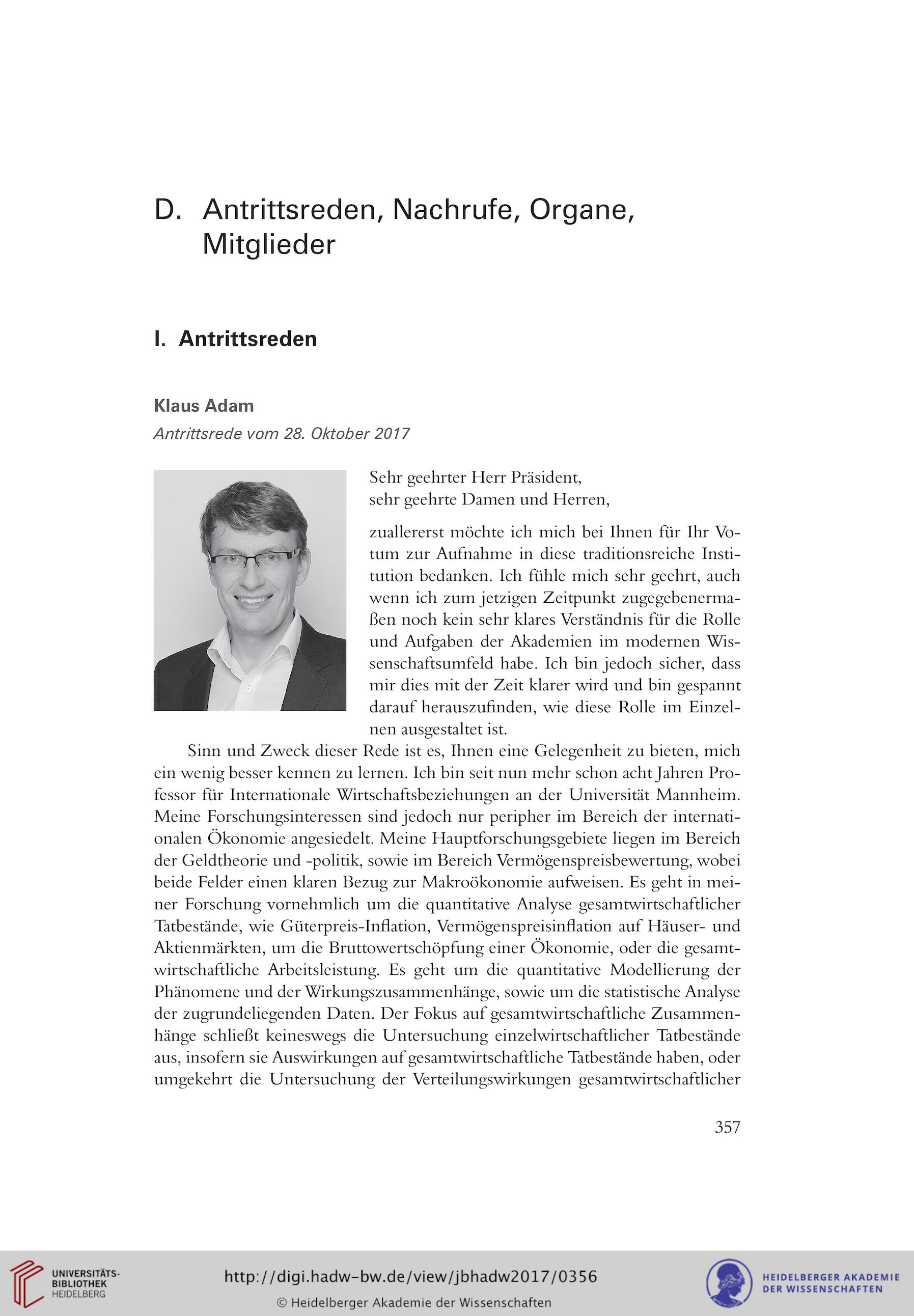 D. Antrittsreden, Nachrufe, Organe, Mitglieder

I. Antrittsreden

Klaus Adam
Antrittsrede vom 28. Oktober 2017

Sehr geehrter Herr Präsident,
sehr geehrte Damen und Herren,

zuallererst möchte ich mich bei Ihnen für Ihr Votum zur Aufnahme in diese traditionsreiche Institution bedanken. Ich fühle mich sehr geehrt, auch wenn ich zum jetzigen Zeitpunkt zugegebenermaßen noch kein sehr klares Verständnis für die Rolle und Aufgaben der Akademien im modernen Wissenschaftsumfeld habe. Ich bin jedoch sicher, dass mir dies mit der Zeit klarer wird und bin gespannt darauf herauszufinden, wie diese Rolle im Einzelnen ausgestaltet ist.

Sinn und Zweck dieser Rede ist es, Ihnen eine Gelegenheit zu bieten, mich ein wenig besser kennen zu lernen. Ich bin seit nun mehr schon acht Jahren Professor für Internationale Wirtschaftsbeziehungen an der Universität Mannheim. Meine Forschungsinteressen sind jedoch nur peripher im Bereich der internationalen Ökonomie angesiedelt. Meine Hauptforschungsgebiete liegen im Bereich der Geldtheorie und -politik, sowie im Bereich Vermögenspreisbewertung, wobei beide Felder einen klaren Bezug zur Makroökonomie aufweisen. Es geht in meiner Forschung vornehmlich um die quantitative Analyse gesamtwirtschaftlicher Tatbestände, wie Güterpreis-Inflation, Vermögenspreisinflation auf Häuser- und Aktienmärkten, um die Bruttowertschöpfung einer Ökonomie, oder die gesamtwirtschaftliche Arbeitsleistung. Es geht um die quantitative Modellierung der Phänomene und der Wirkungszusammenhänge, sowie um die statistische Analyse der zugrundeliegenden Daten. Der Fokus auf gesamtwirtschaftliche Zusammenhänge schließt keineswegs die Untersuchung einzelwirtschaftlicher Tatbestände aus, insofern sie Auswirkungen auf gesamtwirtschaftliche Tatbestände haben, oder umgekehrt die Untersuchung der Verteilungswirkungen gesamtwirtschaftlicher

357

UNIVERSITÄTS-BIBLIOTHEK HEIDELBERG
http://digi.hadw-bw.de/view/jbhadw2017/0356
© Heidelberger Akademie der Wissenschaften
HEIDELBERGER AKADEMIE DER WISSENSCHAFTEN